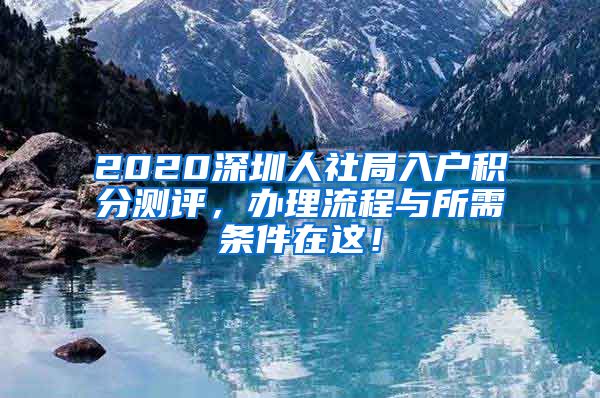 2020深圳人社局入户积分测评，办理流程与所需条件在这！